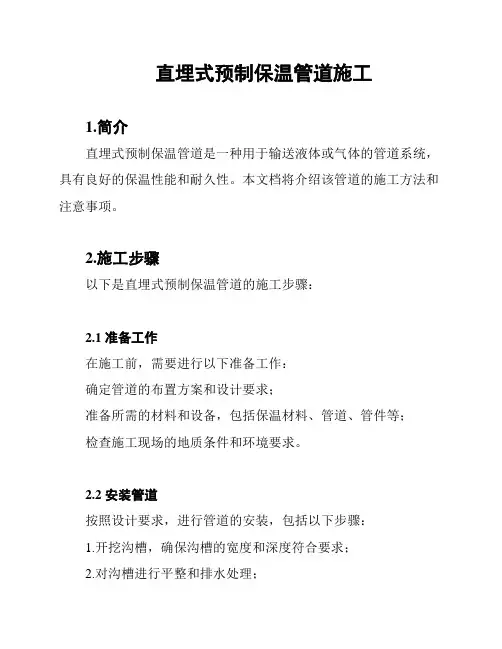 直埋式预制保温管道施工

1.简介

直埋式预制保温管道是一种用于输送液体或气体的管道系统，具有良好的保温性能和耐久性。本文档将介绍该管道的施工方法和注意事项。

2.施工步骤

以下是直埋式预制保温管道的施工步骤：

2.1 准备工作

在施工前，需要进行以下准备工作：

确定管道的布置方案和设计要求；

准备所需的材料和设备，包括保温材料、管道、管件等；

检查施工现场的地质条件和环境要求。

2.2 安装管道

按照设计要求，进行管道的安装，包括以下步骤：

1.开挖沟槽，确保沟槽的宽度和深度符合要求；

2.对沟槽进行平整和排水处理；